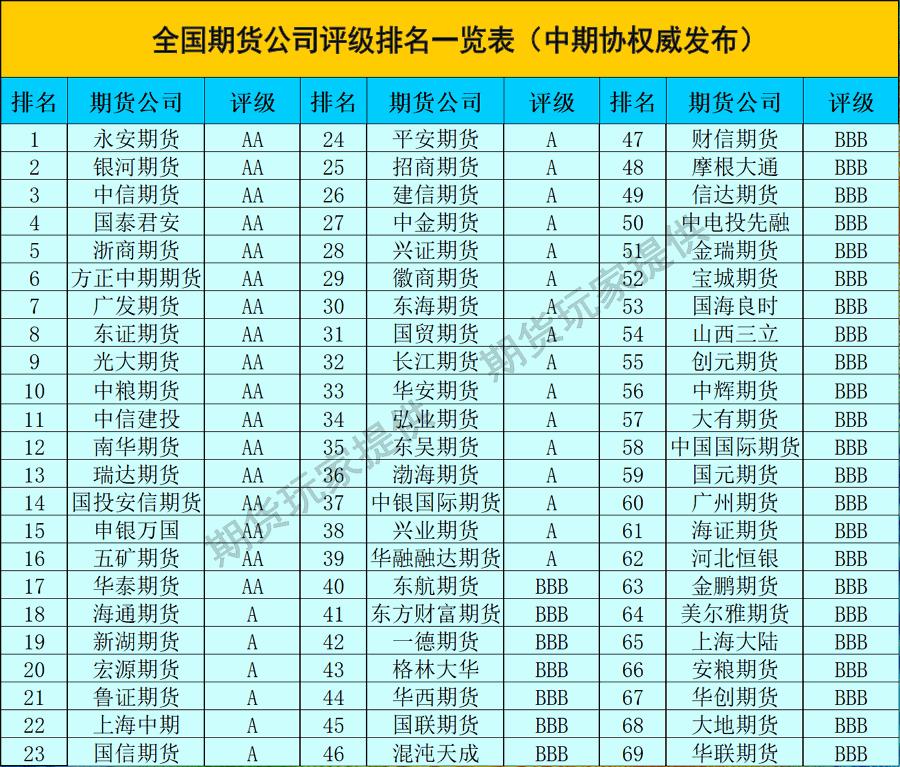 全国期货公司评级排名一览表（中期协权威发布）

| 排名 | 期货公司 | 评级 | 排名 | 期货公司 | 评级 | 排名 | 期货公司 | 评级 |
|---|---|---|---|---|---|---|---|---|
| 1 | 永安期货 | AA | 24 | 平安期货 | A | 47 | 财信期货 | BBB |
| 2 | 银河期货 | AA | 25 | 招商期货 | A | 48 | 摩根大通 | BBB |
| 3 | 中信期货 | AA | 26 | 建信期货 | A | 49 | 信达期货 | BBB |
| 4 | 国泰君安 | AA | 27 | 中金期货 | A | 50 | 中电投先融 | BBB |
| 5 | 浙商期货 | AA | 28 | 兴证期货 | A | 51 | 金瑞期货 | BBB |
| 6 | 方正中期期货 | AA | 29 | 徽商期货 | A | 52 | 宝城期货 | BBB |
| 7 | 广发期货 | AA | 30 | 东海期货 | A | 53 | 国海良时 | BBB |
| 8 | 东证期货 | AA | 31 | 国贸期货 | A | 54 | 山西三立 | BBB |
| 9 | 光大期货 | AA | 32 | 长江期货 | A | 55 | 创元期货 | BBB |
| 10 | 中粮期货 | AA | 33 | 华安期货 | A | 56 | 中辉期货 | BBB |
| 11 | 中信建投 | AA | 34 | 弘业期货 | A | 57 | 大有期货 | BBB |
| 12 | 南华期货 | AA | 35 | 东吴期货 | A | 58 | 中国国际期货 | BBB |
| 13 | 瑞达期货 | AA | 36 | 渤海期货 | A | 59 | 国元期货 | BBB |
| 14 | 国投安信期货 | AA | 37 | 中银国际期货 | A | 60 | 广州期货 | BBB |
| 15 | 申银万国 | AA | 38 | 兴业期货 | A | 61 | 海证期货 | BBB |
| 16 | 五矿期货 | AA | 39 | 华融融达期货 | A | 62 | 河北恒银 | BBB |
| 17 | 华泰期货 | AA | 40 | 东航期货 | BBB | 63 | 金鹏期货 | BBB |
| 18 | 海通期货 | A | 41 | 东方财富期货 | BBB | 64 | 美尔雅期货 | BBB |
| 19 | 新湖期货 | A | 42 | 一德期货 | BBB | 65 | 上海大陆 | BBB |
| 20 | 宏源期货 | A | 43 | 格林大华 | BBB | 66 | 安粮期货 | BBB |
| 21 | 鲁证期货 | A | 44 | 华西期货 | BBB | 67 | 华创期货 | BBB |
| 22 | 上海中期 | A | 45 | 国联期货 | BBB | 68 | 大地期货 | BBB |
| 23 | 国信期货 | A | 46 | 混沌天成 | BBB | 69 | 华联期货 | BBB |

期货玩家提供